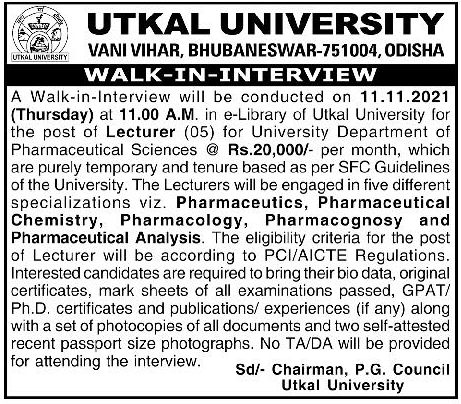 UTKAL UNIVERSITY

UTKAL UNIVERSITY
VANI VIHAR, BHUBANESWAR-751004, ODISHA

WALK-IN-INTERVIEW

A Walk-in-Interview will be conducted on 11.11.2021 (Thursday) at 11.00 A.M. in e-Library of Utkal University for the post of Lecturer (05) for University Department of Pharmaceutical Sciences @ Rs.20,000/- per month, which are purely temporary and tenure based as per SFC Guidelines of the University. The Lecturers will be engaged in five different specializations viz. Pharmaceutics, Pharmaceutical Chemistry, Pharmacology, Pharmacognosy and Pharmaceutical Analysis. The eligibility criteria for the post of Lecturer will be according to PCI/AICTE Regulations. Interested candidates are required to bring their bio data, original certificates, mark sheets of all examinations passed, GPAT/ Ph.D. certificates and publications/ experiences (if any) along with a set of photocopies of all documents and two self-attested recent passport size photographs. No TA/DA will be provided for attending the interview.

Sd/- Chairman, P.G. Council
Utkal University